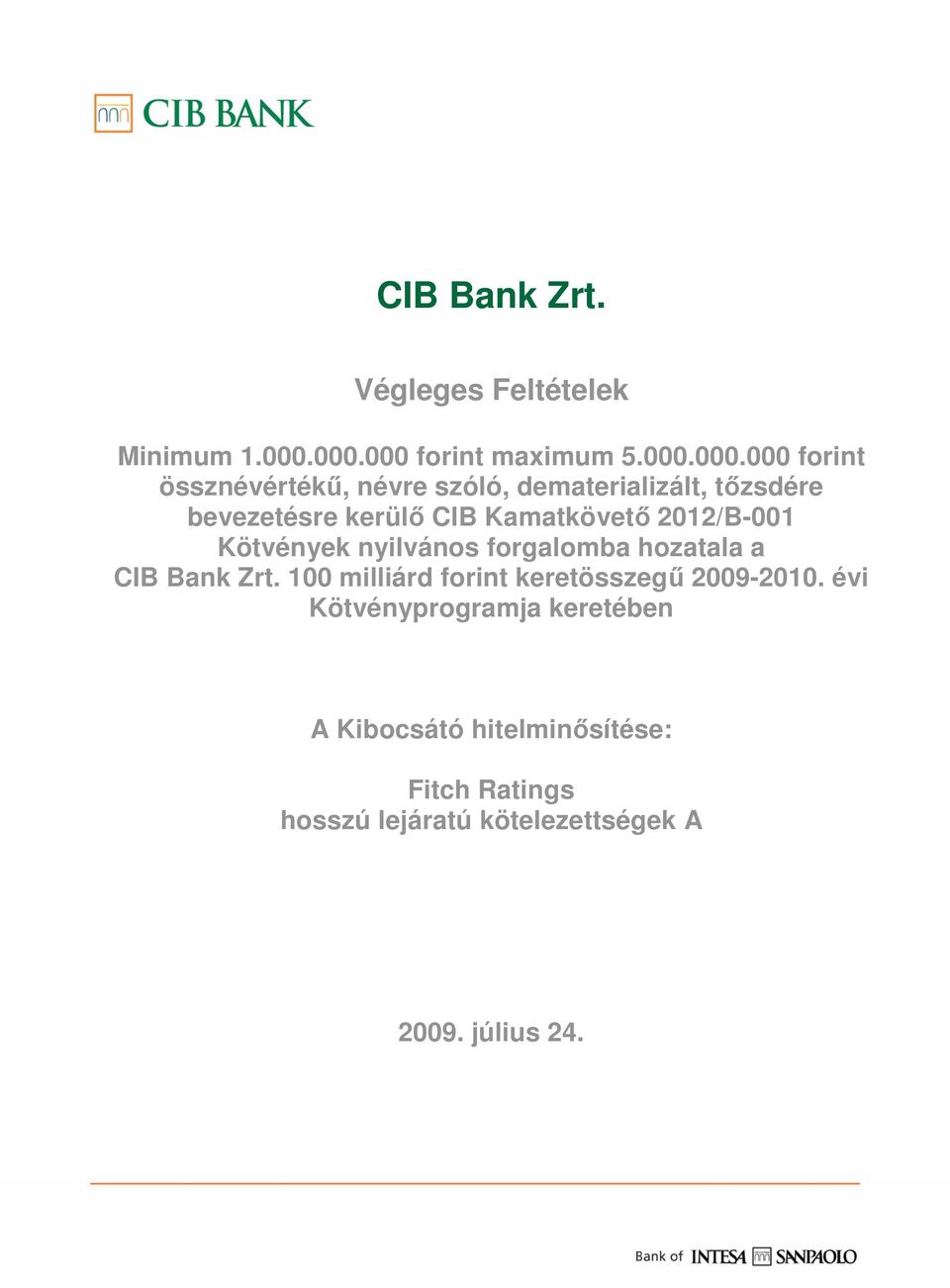 CIB BANK

CIB Bank Zrt.

Végleges Feltételek

Minimum 1.000.000.000 forint maximum 5.000.000.000 forint össznévértékű, névre szóló, dematerializált, tőzsdére bevezetésre kerülő CIB Kamatkövető 2012/B-001 Kötvények nyilvános forgalomba hozatala a CIB Bank Zrt. 100 milliárd forint keretösszegű 2009-2010. évi Kötvényprogramja keretében

A Kibocsátó hitelminősítése:

Fitch Ratings
hosszú lejáratú kötelezettségek A

2009. július 24.

Bank of INTESA SANPAOLO